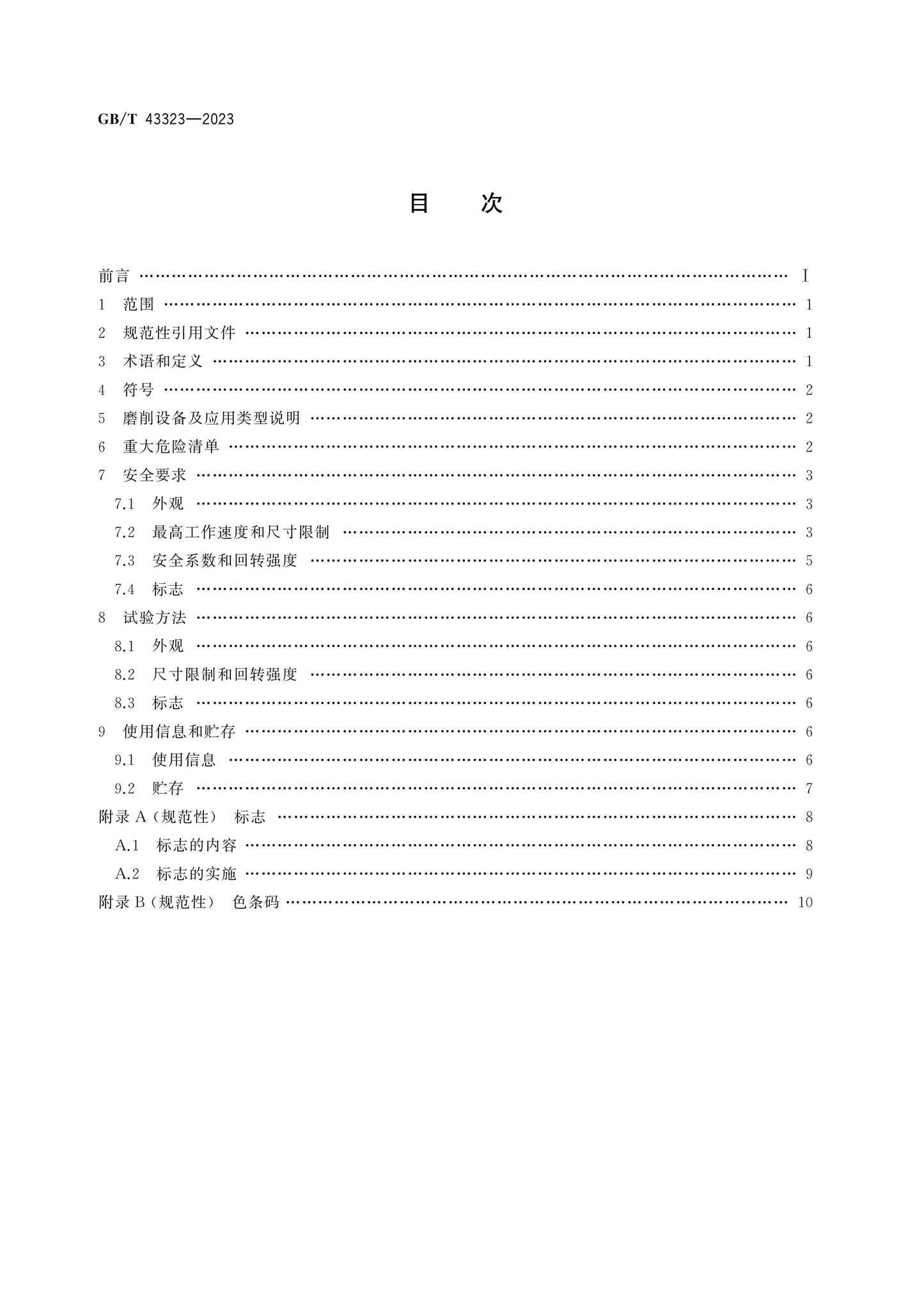 GB/T 43323—2023

目 次

前言 I

1 范围 1

2 规范性引用文件 1

3 术语和定义 1

4 符号 2

5 磨削设备及应用类型说明 2

6 重大危险清单 2

7 安全要求 3

7.1 外观 3

7.2 最高工作速度和尺寸限制 3

7.3 安全系数和回转强度 5

7.4 标志 6

8 试验方法 6

8.1 外观 6

8.2 尺寸限制和回转强度 6

8.3 标志 6

9 使用信息和贮存 6

9.1 使用信息 6

9.2 贮存 7

附录A(规范性) 标志 8

A.1 标志的内容 8

A.2 标志的实施 9

附录B(规范性) 色条码 10